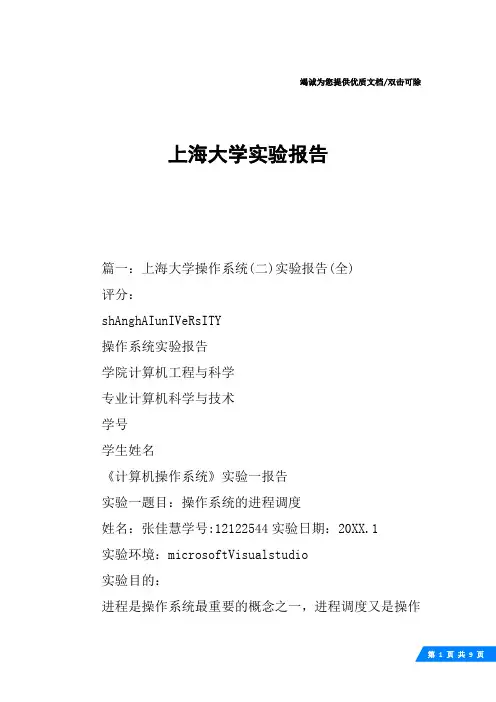 竭诚为您提供优质文档/双击可除

上海大学实验报告

篇一：上海大学操作系统(二)实验报告(全)

评分：

shAnghAIunIVeRsITY

操作系统实验报告

学院计算机工程与科学

专业计算机科学与技术

学号

学生姓名

《计算机操作系统》实验一报告

实验一题目：操作系统的进程调度

姓名：张佳慧学号:12122544 实验日期：20XX.1

实验环境：microsoftVisualstudio

实验目的：

进程是操作系统最重要的概念之一，进程调度又是操作

第 1 页 共 9 页